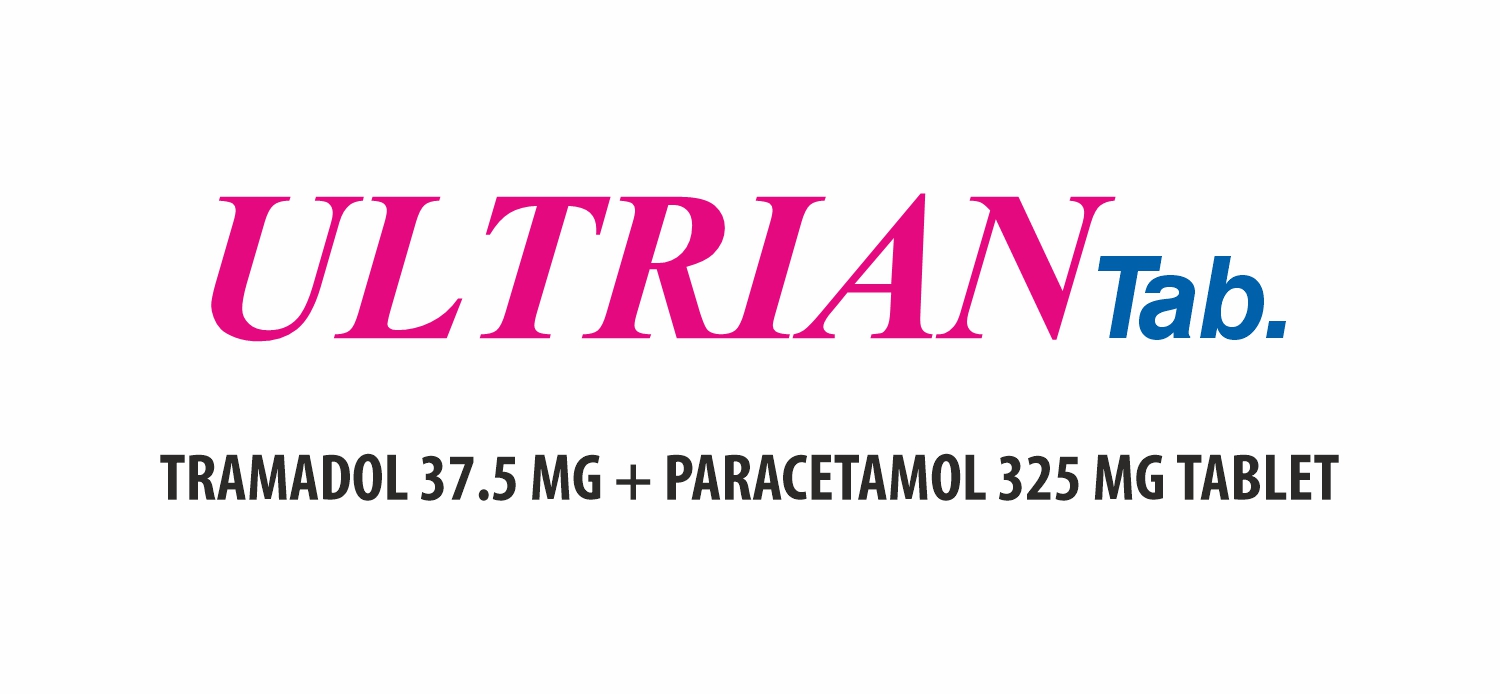 ULTRIAN Tab.

TRAMADOL 37.5 MG + PARACETAMOL 325 MG TABLET